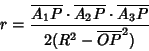 $r = \frac{\overline{A_1P} \cdot \overline{A_2P} \cdot \overline{A_3P}}{2(R^2 - \overline{OP}^2)}$